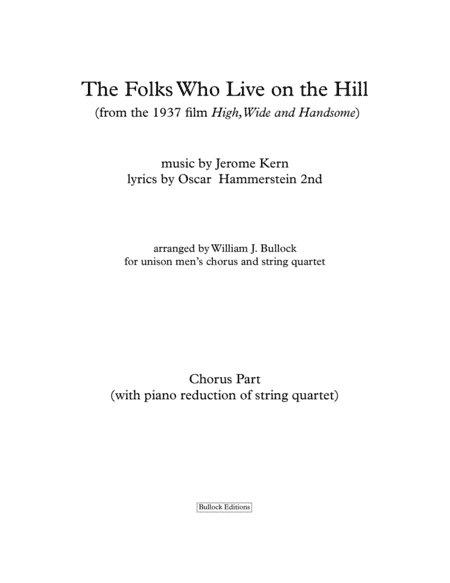 The Folks Who Live on the Hill
(from the 1937 film High, Wide and Handsome)

music by Jerome Kern
lyrics by Oscar Hammerstein 2nd

arranged by William J. Bullock
for unison men's chorus and string quartet

Chorus Part
(with piano reduction of string quartet)

Bullock Editions